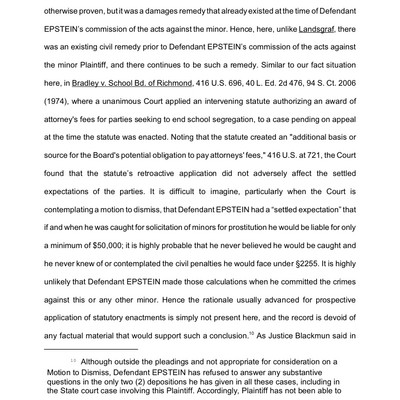 otherwise proven, but it was a damages remedy that already existed at the time of Defendant EPSTEIN's commission of the acts against the minor. Hence, here, unlike Landsgraf, there was an existing civil remedy prior to Defendant EPSTEIN's commission of the acts against the minor Plaintiff, and there continues to be such a remedy. Similar to our fact situation here, in Bradley v. School Bd. of Richmond, 416 U.S. 696, 40 L. Ed. 2d 476, 94 S. Ct. 2006 (1974), where a unanimous Court applied an intervening statute authorizing an award of attorney's fees for parties seeking to end school segregation, to a case pending on appeal at the time the statute was enacted. Noting that the statute created an "additional basis or source for the Board's potential obligation to pay attorneys' fees," 416 U.S. at 721, the Court found that the statute's retroactive application did not adversely affect the settled expectations of the parties. It is difficult to imagine, particularly when the Court is contemplating a motion to dismiss, that Defendant EPSTEIN had a "settled expectation" that if and when he was caught for solicitation of minors for prostitution he would be liable for only a minimum of $50,000; it is highly probable that he never believed he would be caught and he never knew of or contemplated the civil penalties he would face under §2255. It is highly unlikely that Defendant EPSTEIN made those calculations when he committed the crimes against this or any other minor. Hence the rationale usually advanced for prospective application of statutory enactments is simply not present here, and the record is devoid of any factual material that would support such a conclusion.$^{10}$ As Justice Blackmun said in

$^{10}$ Although outside the pleadings and not appropriate for consideration on a Motion to Dismiss, Defendant EPSTEIN has refused to answer any substantive questions in the only two (2) depositions he has given in all these cases, including in the State court case involving this Plaintiff. Accordingly, Plaintiff has not been able to